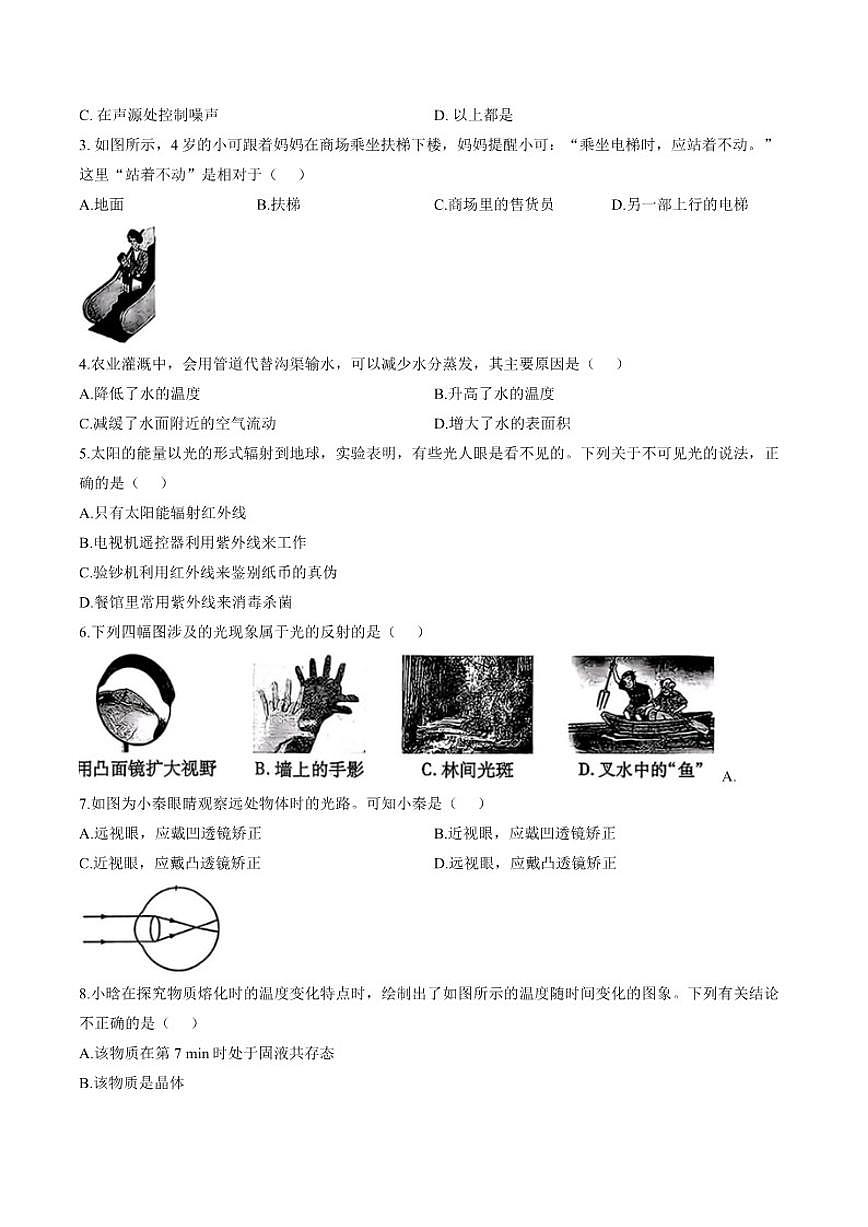 C. 在声源处控制噪声　　　　D. 以上都是

3. 如图所示，4 岁的小可跟着妈妈在商场乘坐扶梯下楼，妈妈提醒小可：“乘坐电梯时，应站着不动。”这里“站着不动”是相对于（　）

A.地面　　B.扶梯　　C.商场里的售货员　　D.另一部上行的电梯

4.农业灌溉中，会用管道代替沟渠输水，可以减少水分蒸发，其主要原因是（　）

A.降低了水的温度　　B.升高了水的温度

C.减缓了水面附近的空气流动　　D.增大了水的表面积

5.太阳的能量以光的形式辐射到地球，实验表明，有些光人眼是看不见的。下列关于不可见光的说法，正确的是（　）

A.只有太阳能辐射红外线

B.电视机遥控器利用紫外线来工作

C.验钞机利用红外线来鉴别纸币的真伪

D.餐馆里常用紫外线来消毒杀菌

6.下列四幅图涉及的光现象属于光的反射的是（　）

用凸面镜扩大视野　B. 墙上的手影　C. 林间光斑　D. 叉水中的“鱼”　A.

7.如图为小秦眼睛观察远处物体时的光路。可知小秦是（　）

A.远视眼，应戴凹透镜矫正　　B.近视眼，应戴凹透镜矫正

C.近视眼，应戴凸透镜矫正　　D.远视眼，应戴凸透镜矫正

8.小晗在探究物质熔化时的温度变化特点时，绘制出了如图所示的温度随时间变化的图象。下列有关结论不正确的是（　）

A.该物质在第 7 min 时处于固液共存态

B.该物质是晶体